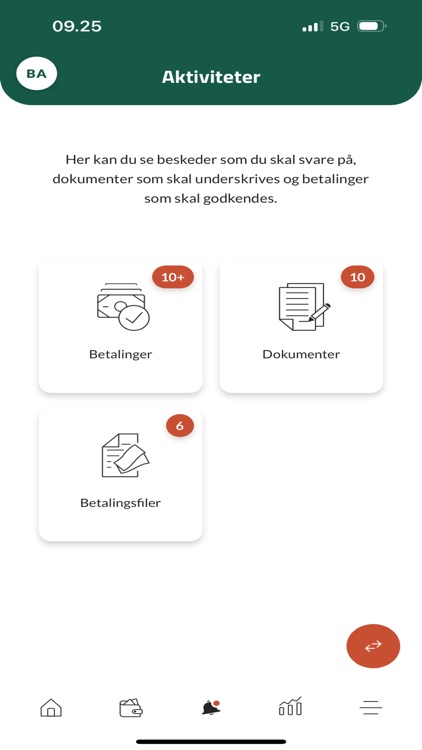 09.25 5G

BA Aktiviteter

Her kan du se beskeder som du skal svare på, dokumenter som skal underskrives og betalinger som skal godkendes.

10+
Betalinger

10
Dokumenter

6
Betalingsfiler